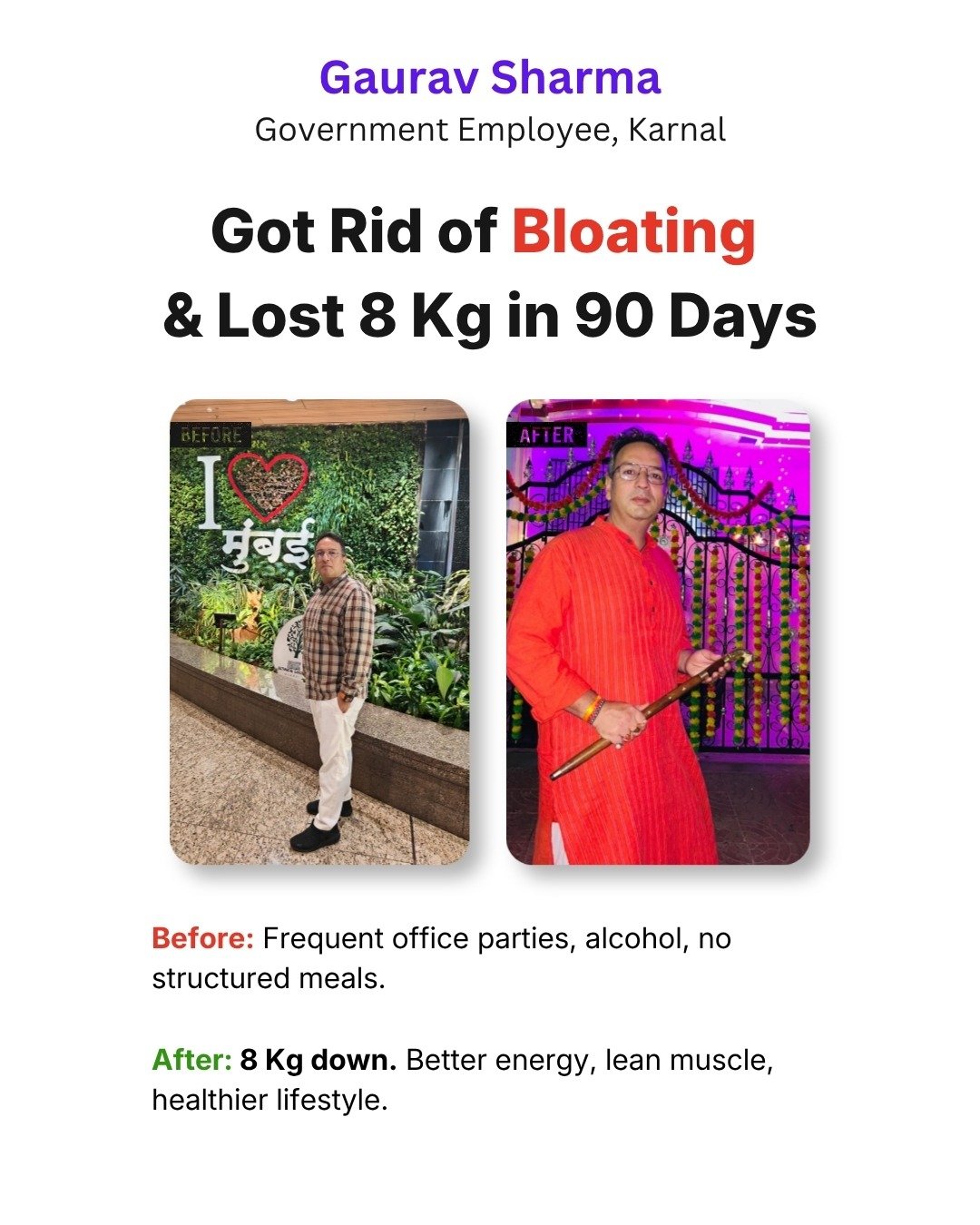 Gaurav Sharma
Government Employee, Karnal

Got Rid of Bloating
& Lost 8 Kg in 90 Days

BEFORE

I
मुंबई

AFTER

Before: Frequent office parties, alcohol, no structured meals.

After: 8 Kg down. Better energy, lean muscle, healthier lifestyle.